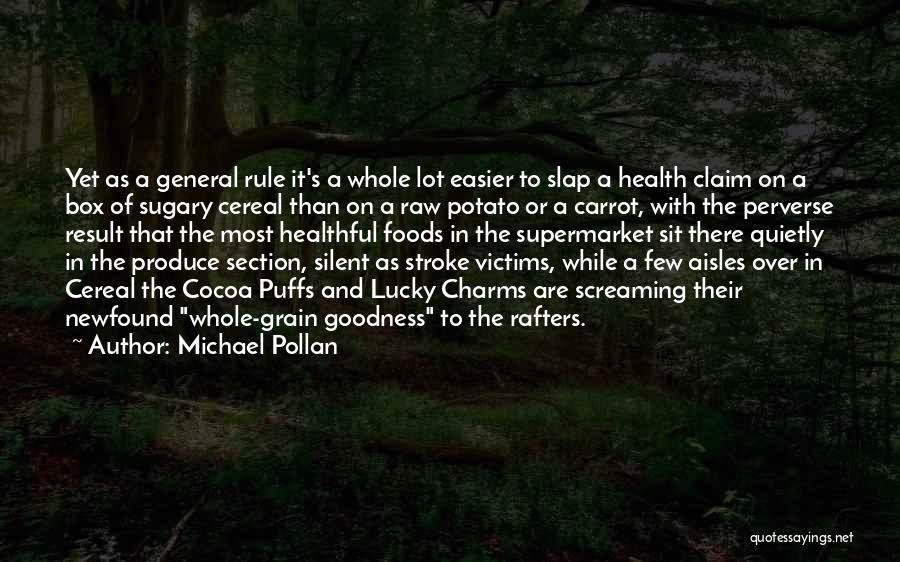 Yet as a general rule it's a whole lot easier to slap a health claim on a box of sugary cereal than on a raw potato or a carrot, with the perverse result that the most healthful foods in the supermarket sit there quietly in the produce section, silent as stroke victims, while a few aisles over in Cereal the Cocoa Puffs and Lucky Charms are screaming their newfound "whole-grain goodness" to the rafters.

~ Author: Michael Pollan

quotessayings.net